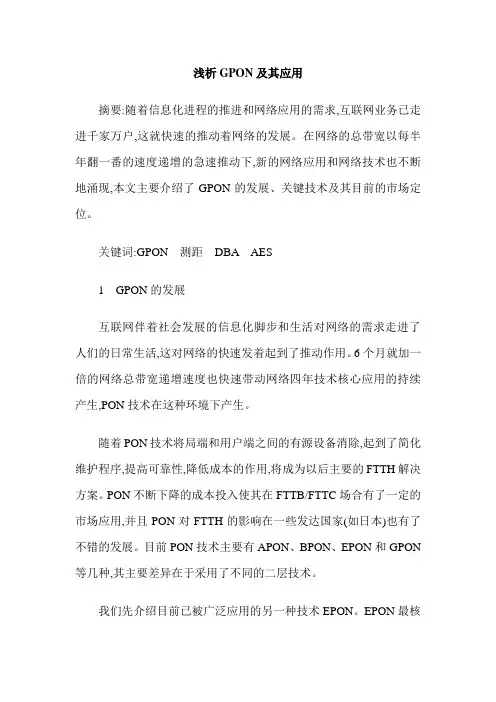 浅析 GPON 及其应用

摘要:随着信息化进程的推进和网络应用的需求,互联网业务已走进千家万户,这就快速的推动着网络的发展。在网络的总带宽以每半年翻一番的速度递增的急速推动下,新的网络应用和网络技术也不断地涌现,本文主要介绍了 GPON 的发展、关键技术及其目前的市场定位。

关键词:GPON　测距　DBA　AES

1　GPON 的发展

互联网伴着社会发展的信息化脚步和生活对网络的需求走进了人们的日常生活,这对网络的快速发着起到了推动作用。6 个月就加一倍的网络总带宽递增速度也快速带动网络四年技术核心应用的持续产生,PON 技术在这种环境下产生。

随着 PON 技术将局端和用户端之间的有源设备消除,起到了简化维护程序,提高可靠性,降低成本的作用,将成为以后主要的 FTTH 解决方案。PON 不断下降的成本投入使其在 FTTB/FTTC 场合有了一定的市场应用,并且 PON 对 FTTH 的影响在一些发达国家(如日本)也有了不错的发展。目前 PON 技术主要有 APON、BPON、EPON 和 GPON 等几种,其主要差异在于采用了不同的二层技术。

我们先介绍目前已被广泛应用的另一种技术 EPON。EPON 最核